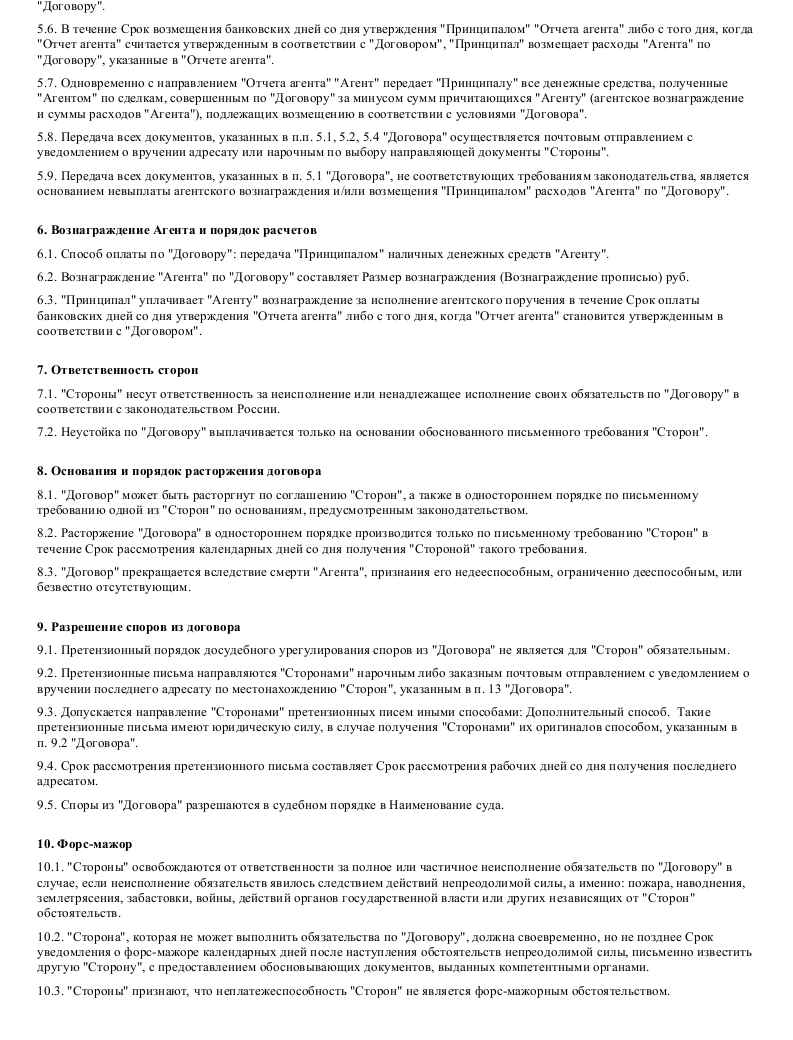 "Договору".

5.6. В течение Срок возмещения банковских дней со дня утверждения "Принципалом" "Отчета агента" либо с того дня, когда "Отчет агента" считается утвержденным в соответствии с "Договором", "Принципал" возмещает расходы "Агента" по "Договору", указанные в "Отчете агента".

5.7. Одновременно с направлением "Отчета агента" "Агент" передает "Принципалу" все денежные средства, полученные "Агентом" по сделкам, совершенным по "Договору" за минусом сумм причитающихся "Агенту" (агентское вознаграждение и суммы расходов "Агента"), подлежащих возмещению в соответствии с условиями "Договора".

5.8. Передача всех документов, указанных в п.п. 5.1, 5.2, 5.4 "Договора" осуществляется почтовым отправлением с уведомлением о вручении адресату или нарочным по выбору направляющей документы "Стороны".

5.9. Передача всех документов, указанных в п. 5.1 "Договора", не соответствующих требованиям законодательства, является основанием невыплаты агентского вознаграждения и/или возмещения "Принципалом" расходов "Агента" по "Договору".

6. Вознаграждение Агента и порядок расчетов

6.1. Способ оплаты по "Договору": передача "Принципалом" наличных денежных средств "Агенту".

6.2. Вознаграждение "Агента" по "Договору" составляет Размер вознаграждения (Вознаграждение прописью) руб.

6.3. "Принципал" уплачивает "Агенту" вознаграждение за исполнение агентского поручения в течение Срок оплаты банковских дней со дня утверждения "Отчета агента" либо с того дня, когда "Отчет агента" становится утвержденным в соответствии с "Договором".

7. Ответственность сторон

7.1. "Стороны" несут ответственность за неисполнение или ненадлежащее исполнение своих обязательств по "Договору" в соответствии с законодательством России.

7.2. Неустойка по "Договору" выплачивается только на основании обоснованного письменного требования "Сторон".

8. Основания и порядок расторжения договора

8.1. "Договор" может быть расторгнут по соглашению "Сторон", а также в одностороннем порядке по письменному требованию одной из "Сторон" по основаниям, предусмотренным законодательством.

8.2. Расторжение "Договора" в одностороннем порядке производится только по письменному требованию "Сторон" в течение Срок рассмотрения календарных дней со дня получения "Стороной" такого требования.

8.3. "Договор" прекращается вследствие смерти "Агента", признания его недееспособным, ограниченно дееспособным, или безвестно отсутствующим.

9. Разрешение споров из договора

9.1. Претензионный порядок досудебного урегулирования споров из "Договора" не является для "Сторон" обязательным.

9.2. Претензионные письма направляются "Сторонами" нарочным либо заказным почтовым отправлением с уведомлением о вручении последнего адресату по местонахождению "Сторон", указанным в п. 13 "Договора".

9.3. Допускается направление "Сторонами" претензионных писем иными способами: Дополнительный способ. Такие претензионные письма имеют юридическую силу, в случае получения "Сторонами" их оригиналов способом, указанным в п. 9.2 "Договора".

9.4. Срок рассмотрения претензионного письма составляет Срок рассмотрения рабочих дней со дня получения последнего адресатом.

9.5. Споры из "Договора" разрешаются в судебном порядке в Наименование суда.

10. Форс-мажор

10.1. "Стороны" освобождаются от ответственности за полное или частичное неисполнение обязательств по "Договору" в случае, если неисполнение обязательств явилось следствием действий непреодолимой силы, а именно: пожара, наводнения, землетрясения, забастовки, войны, действий органов государственной власти или других независящих от "Сторон" обстоятельств.

10.2. "Сторона", которая не может выполнить обязательства по "Договору", должна своевременно, но не позднее Срок уведомления о форс-мажоре календарных дней после наступления обстоятельств непреодолимой силы, письменно известить другую "Сторону", с предоставлением обосновывающих документов, выданных компетентными органами.

10.3. "Стороны" признают, что неплатежеспособность "Сторон" не является форс-мажорным обстоятельством.